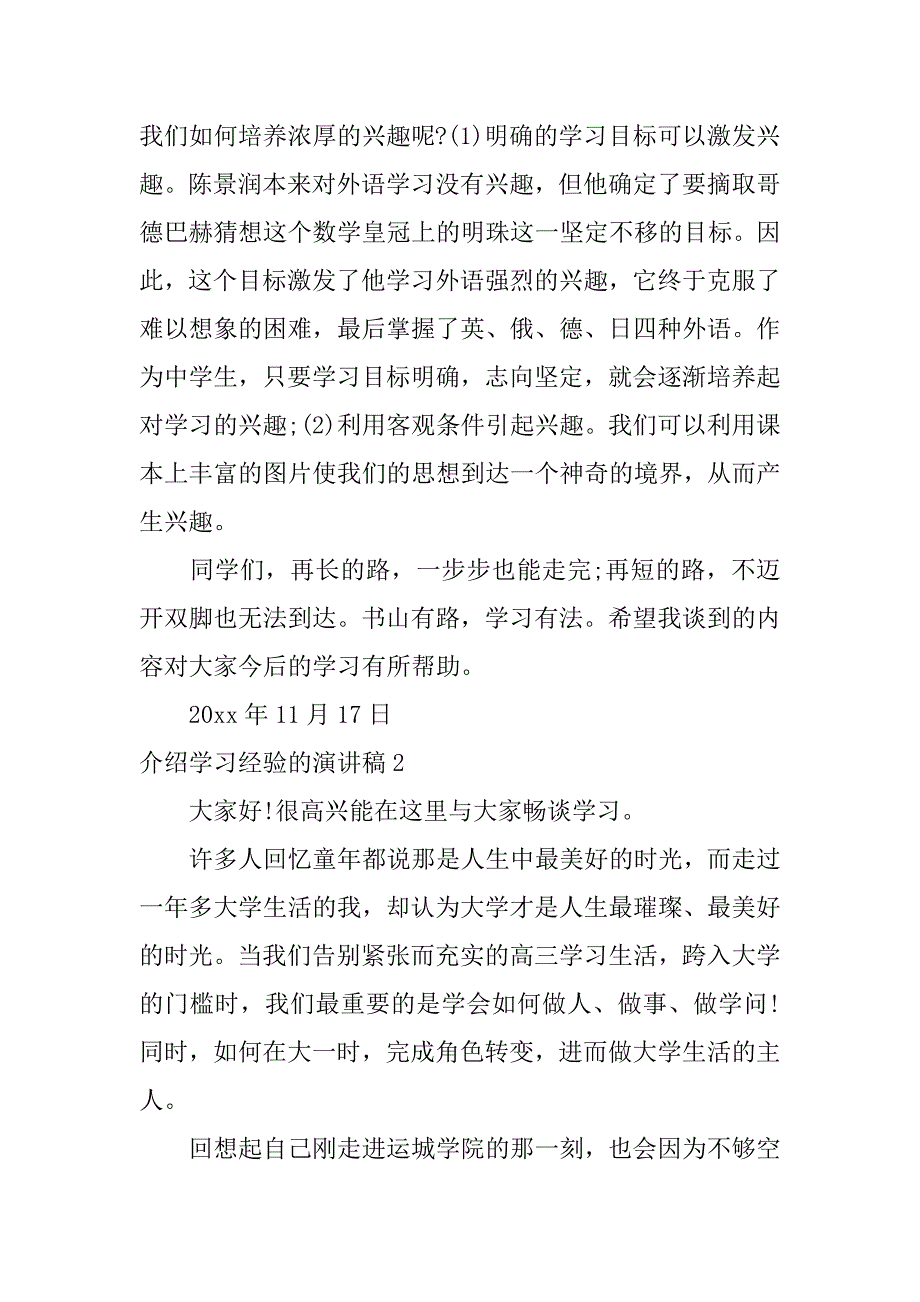 我们如何培养浓厚的兴趣呢?(1)明确的学习目标可以激发兴趣。陈景润本来对外语学习没有兴趣，但他确定了要摘取哥德巴赫猜想这个数学皇冠上的明珠这一坚定不移的目标。因此，这个目标激发了他学习外语强烈的兴趣，它终于克服了难以想象的困难，最后掌握了英、俄、德、日四种外语。作为中学生，只要学习目标明确，志向坚定，就会逐渐培养起对学习的兴趣;(2)利用客观条件引起兴趣。我们可以利用课本上丰富的图片使我们的思想到达一个神奇的境界，从而产生兴趣。

同学们，再长的路，一步步也能走完;再短的路，不迈开双脚也无法到达。书山有路，学习有法。希望我谈到的内容对大家今后的学习有所帮助。

20xx 年 11 月 17 日

介绍学习经验的演讲稿 2

大家好!很高兴能在这里与大家畅谈学习。

许多人回忆童年都说那是人生中最美好的时光，而走过一年多大学生活的我，却认为大学才是人生最璀璨、最美好的时光。当我们告别紧张而充实的高三学习生活，跨入大学的门槛时，我们最重要的是学会如何做人、做事、做学问!同时，如何在大一时，完成角色转变，进而做大学生活的主人。

回想起自己刚走进运城学院的那一刻，也会因为不够空